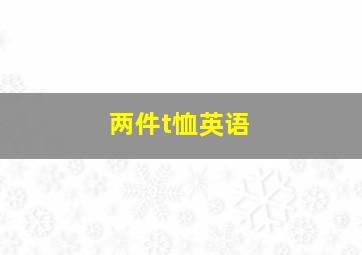 两件t恤英语